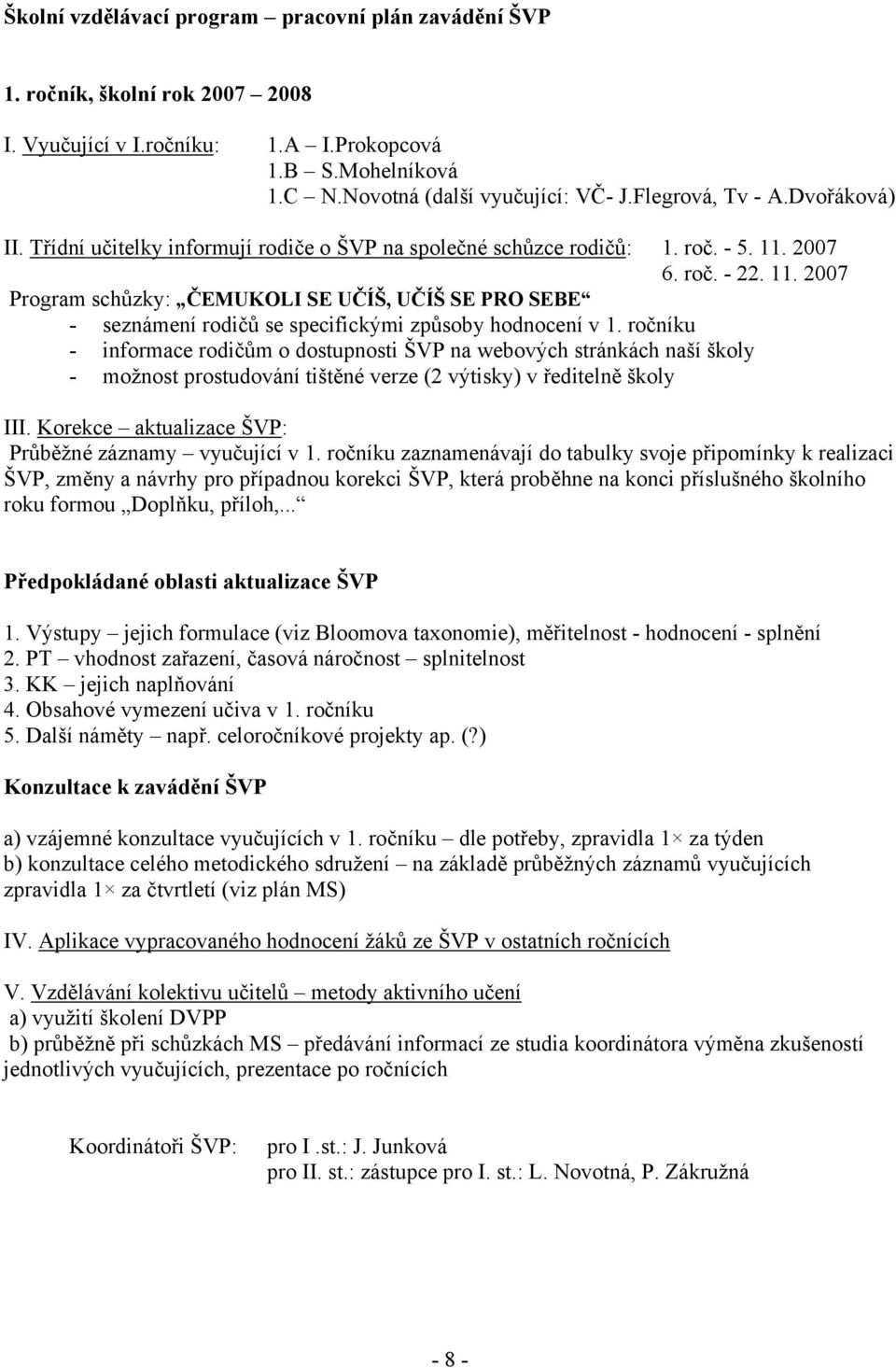 Školní vzdělávací program – pracovní plán zavádění ŠVP

1. ročník, školní rok 2007 – 2008

I. Vyučující v I.ročníku: 1.A – I.Prokopcová
1.B – S.Mohelníková
1.C – N.Novotná (další vyučující: VČ- J.Flegrová, Tv - A.Dvořáková)

II. Třídní učitelky informují rodiče o ŠVP na společné schůzce rodičů: 1. roč. - 5. 11. 2007
6. roč. - 22. 11. 2007
Program schůzky: „ČEMUKOLI SE UČÍŠ, UČÍŠ SE PRO SEBE“
- seznámení rodičů se specifickými způsoby hodnocení v 1. ročníku
- informace rodičům o dostupnosti ŠVP na webových stránkách naší školy
- možnost prostudování tištěné verze (2 výtisky) v ředitelně školy

III. Korekce – aktualizace ŠVP:
Průběžné záznamy – vyučující v 1. ročníku zaznamenávají do tabulky svoje připomínky k realizaci ŠVP, změny a návrhy pro případnou korekci ŠVP, která proběhne na konci příslušného školního roku formou „Doplňku, příloh,...“

Předpokládané oblasti aktualizace ŠVP

1. Výstupy – jejich formulace (viz Bloomova taxonomie), měřitelnost - hodnocení - splnění
2. PT – vhodnost zařazení, časová náročnost – splnitelnost
3. KK – jejich naplňování
4. Obsahové vymezení učiva v 1. ročníku
5. Další náměty – např. celoročníkové projekty ap. (?)

Konzultace k zavádění ŠVP

a) vzájemné konzultace vyučujících v 1. ročníku – dle potřeby, zpravidla 1× za týden
b) konzultace celého metodického sdružení – na základě průběžných záznamů vyučujících zpravidla 1× za čtvrtletí (viz plán MS)

IV. Aplikace vypracovaného hodnocení žáků ze ŠVP v ostatních ročnících

V. Vzdělávání kolektivu učitelů – metody aktivního učení
a) využití školení DVPP
b) průběžně při schůzkách MS – předávání informací ze studia koordinátora výměna zkušeností jednotlivých vyučujících, prezentace po ročnících

Koordinátoři ŠVP: pro I .st.: J. Junková
pro II. st.: zástupce pro I. st.: L. Novotná, P. Zákružná

- 8 -